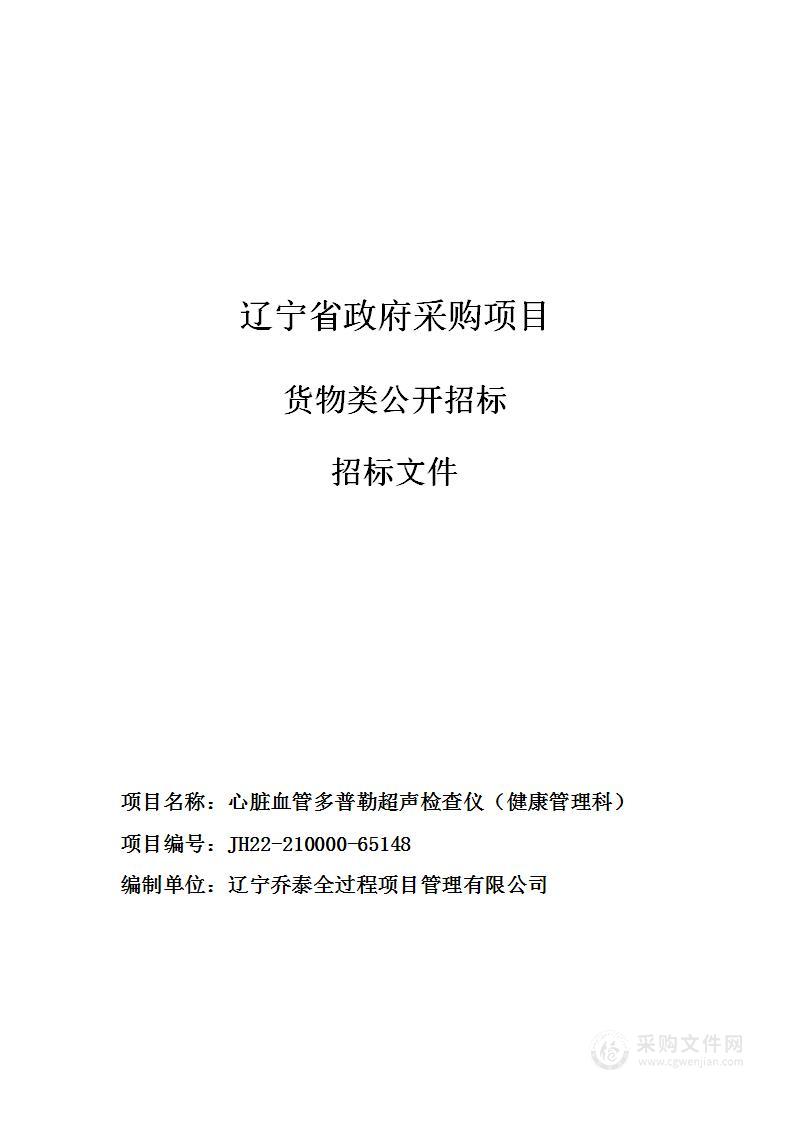 辽宁省政府采购项目

货物类公开招标

招标文件

项目名称：心脏血管多普勒超声检查仪（健康管理科）

项目编号：JH22-210000-65148

编制单位：辽宁乔泰全过程项目管理有限公司

采购文件网
www.cgwenjian.com